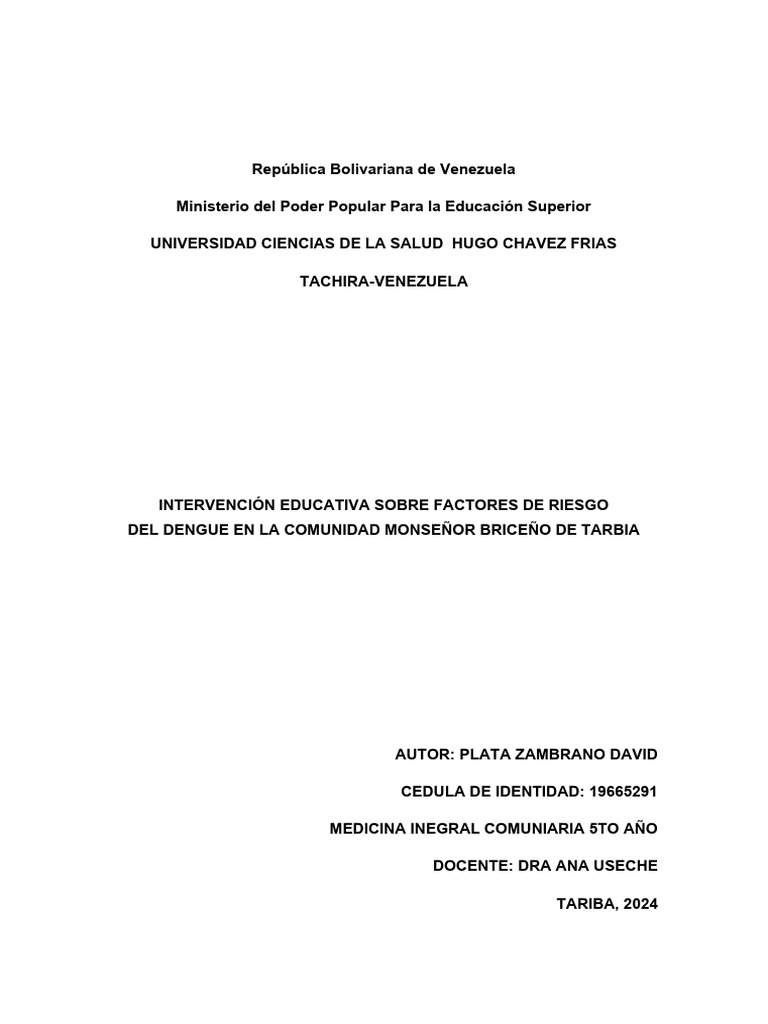 República Bolivariana de Venezuela

Ministerio del Poder Popular Para la Educación Superior

UNIVERSIDAD CIENCIAS DE LA SALUD HUGO CHAVEZ FRIAS

TACHIRA-VENEZUELA

INTERVENCIÓN EDUCATIVA SOBRE FACTORES DE RIESGO DEL DENGUE EN LA COMUNIDAD MONSEÑOR BRICEÑO DE TARBIA

AUTOR: PLATA ZAMBRANO DAVID

CEDULA DE IDENTIDAD: 19665291

MEDICINA INEGRAL COMUNIARIA 5TO AÑO

DOCENTE: DRA ANA USECHE

TARIBA, 2024